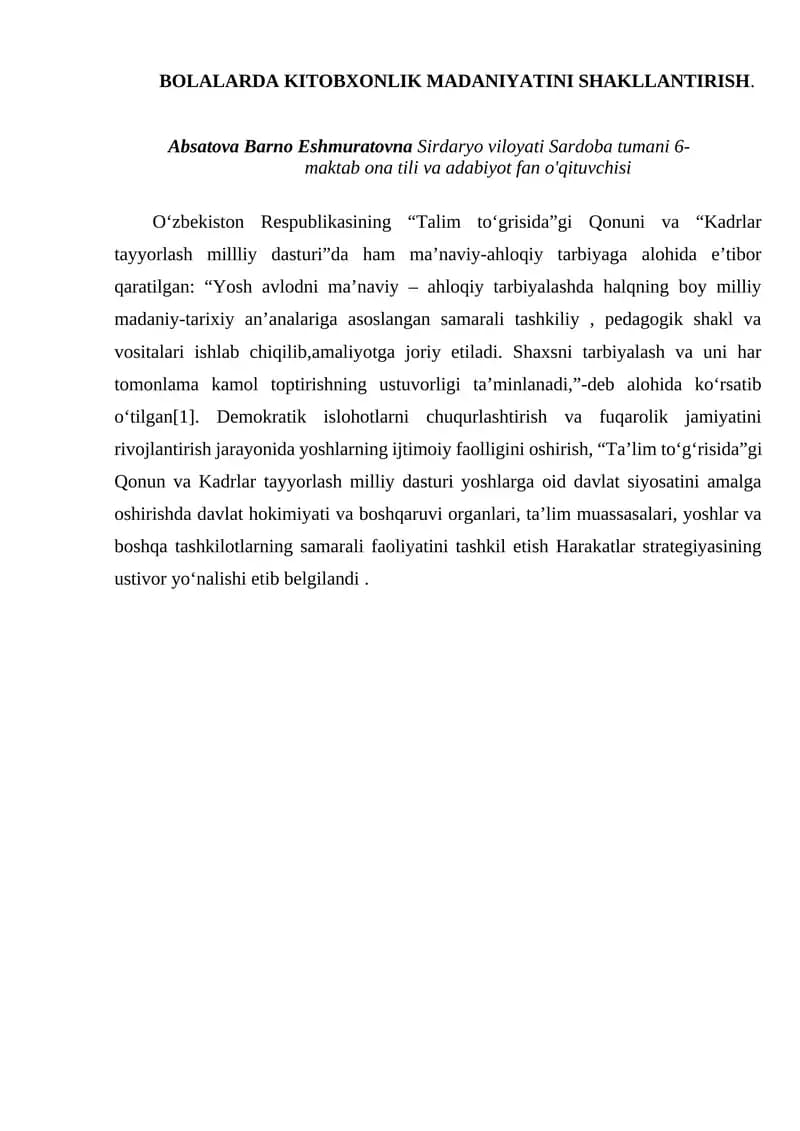 BOLALARDA KITOBXONLIK MADANIYATINI SHAKLLANTIRISH.

Absatova Barno Eshmuratovna Sirdaryo viloyati Sardoba tumani 6-maktab ona tili va adabiyot fan o'qituvchisi

O'zbekiston Respublikasining "Talim to'grisida"gi Qonuni va "Kadrlar tayyorlash millliy dasturi"da ham ma'naviy-ahloqiy tarbiyaga alohida e'tibor qaratilgan: "Yosh avlodni ma'naviy – ahloqiy tarbiyalashda halqning boy milliy madaniy-tarixiy an'analariga asoslangan samarali tashkiliy , pedagogik shakl va vositalari ishlab chiqilib,amaliyotga joriy etiladi. Shaxsni tarbiyalash va uni har tomonlama kamol toptirishning ustuvorligi ta'minlanadi,"-deb alohida ko'rsatib o'tilgan[1]. Demokratik islohotlarni chuqurlashtirish va fuqarolik jamiyatini rivojlantirish jarayonida yoshlarning ijtimoiy faolligini oshirish, "Ta'lim to'g'risida"gi Qonun va Kadrlar tayyorlash milliy dasturi yoshlarga oid davlat siyosatini amalga oshirishda davlat hokimiyati va boshqaruvi organlari, ta'lim muassasalari, yoshlar va boshqa tashkilotlarning samarali faoliyatini tashkil etish Harakatlar strategiyasining ustivor yo'nalishi etib belgilandi .